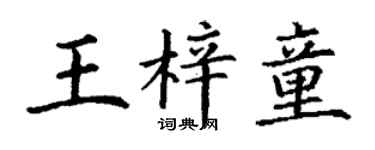 王梓童
词典网